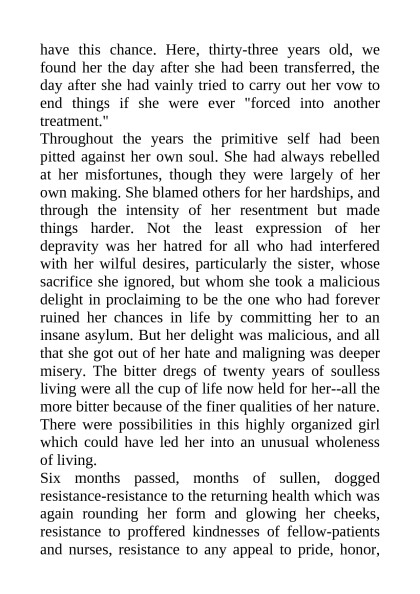 have this chance. Here, thirty-three years old, we found her the day after she had been transferred, the day after she had vainly tried to carry out her vow to end things if she were ever "forced into another treatment."

Throughout the years the primitive self had been pitted against her own soul. She had always rebelled at her misfortunes, though they were largely of her own making. She blamed others for her hardships, and through the intensity of her resentment but made things harder. Not the least expression of her depravity was her hatred for all who had interfered with her wilful desires, particularly the sister, whose sacrifice she ignored, but whom she took a malicious delight in proclaiming to be the one who had forever ruined her chances in life by committing her to an insane asylum. But her delight was malicious, and all that she got out of her hate and maligning was deeper misery. The bitter dregs of twenty years of soulless living were all the cup of life now held for her--all the more bitter because of the finer qualities of her nature. There were possibilities in this highly organized girl which could have led her into an unusual wholeness of living.

Six months passed, months of sullen, dogged resistance-resistance to the returning health which was again rounding her form and glowing her cheeks, resistance to proffered kindnesses of fellow-patients and nurses, resistance to any appeal to pride, honor,